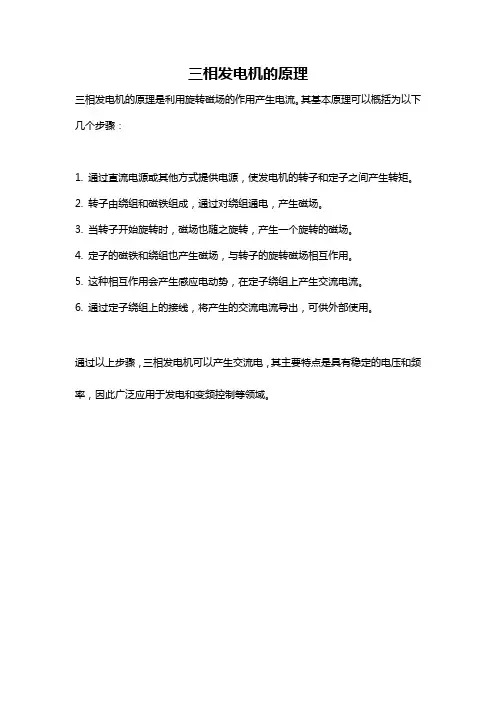 三相发电机的原理

三相发电机的原理是利用旋转磁场的作用产生电流。其基本原理可以概括为以下几个步骤：

1. 通过直流电源或其他方式提供电源，使发电机的转子和定子之间产生转矩。

2. 转子由绕组和磁铁组成，通过对绕组通电，产生磁场。

3. 当转子开始旋转时，磁场也随之旋转，产生一个旋转的磁场。

4. 定子的磁铁和绕组也产生磁场，与转子的旋转磁场相互作用。

5. 这种相互作用会产生感应电动势，在定子绕组上产生交流电流。

6. 通过定子绕组上的接线，将产生的交流电流导出，可供外部使用。

通过以上步骤，三相发电机可以产生交流电，其主要特点是具有稳定的电压和频率，因此广泛应用于发电和变频控制等领域。